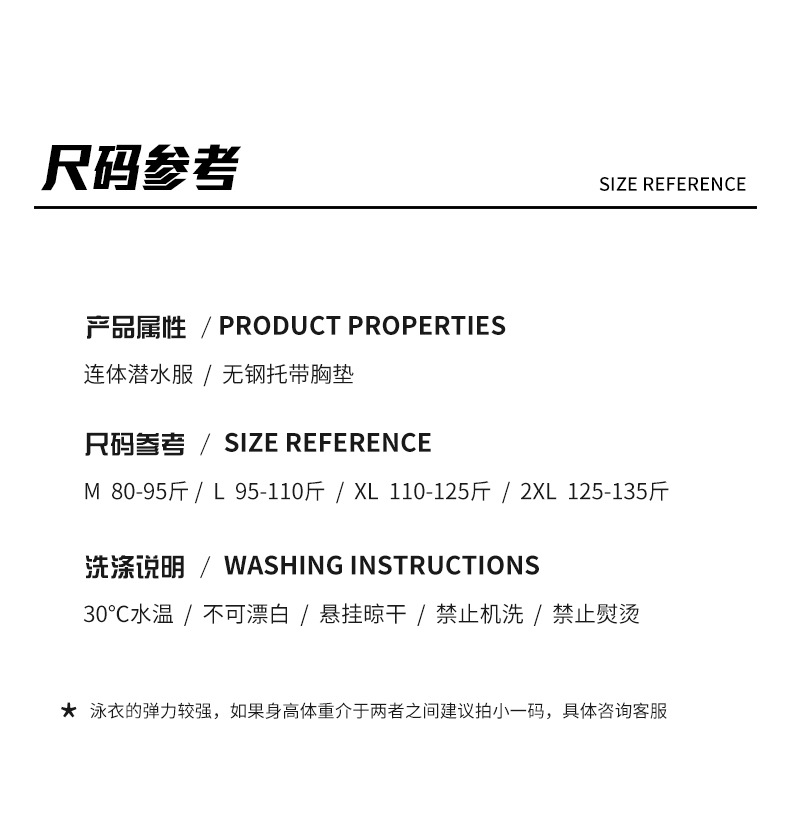 尺码参考

SIZE REFERENCE

产品属性 / PRODUCT PROPERTIES

连体潜水服 / 无钢托带胸垫

尺码参考 / SIZE REFERENCE

M 80-95斤 / L 95-110斤 / XL 110-125斤 / 2XL 125-135斤

洗涤说明 / WASHING INSTRUCTIONS

30°C水温 / 不可漂白 / 悬挂晾干 / 禁止机洗 / 禁止熨烫

★ 泳衣的弹力较强，如果身高体重介于两者之间建议拍小一码，具体咨询客服